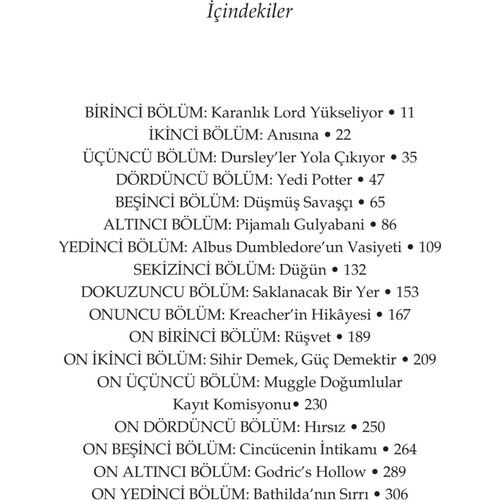 İçindekiler

BİRİNCİ BÖLÜM: Karanlık Lord Yükseliyor • 11
İKİNCİ BÖLÜM: Anısına • 22
ÜÇÜNCÜ BÖLÜM: Dursley'ler Yola Çıkıyor • 35
DÖRDÜNCÜ BÖLÜM: Yedi Potter • 47
BEŞİNCİ BÖLÜM: Düşmüş Savaşçı • 65
ALTINCI BÖLÜM: Pijamalı Gulyabani • 86
YEDİNCİ BÖLÜM: Albus Dumbledore'un Vasiyeti • 109
SEKİZİNCİ BÖLÜM: Düğün • 132
DOKUZUNCU BÖLÜM: Saklanacak Bir Yer • 153
ONUNCU BÖLÜM: Kreacher'in Hikâyesi • 167
ON BİRİNCİ BÖLÜM: Rüşvet • 189
ON İKİNCİ BÖLÜM: Sihir Demek, Güç Demektir • 209
ON ÜÇÜNCÜ BÖLÜM: Muggle Doğumlular Kayıt Komisyonu• 230
ON DÖRDÜNCÜ BÖLÜM: Hırsız • 250
ON BEŞİNCİ BÖLÜM: Cincücenin İntikamı • 264
ON ALTINCI BÖLÜM: Godric's Hollow • 289
ON YEDİNCİ BÖLÜM: Bathilda'nın Sırrı • 306